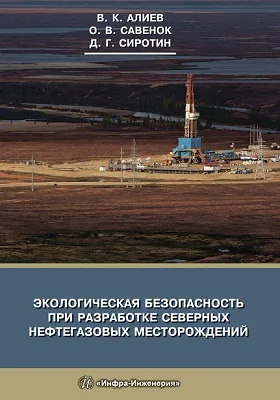 В. К. АЛИЕВ
О. В. САВЕНОК
Д. Г. СИРОТИН

ЭКОЛОГИЧЕСКАЯ БЕЗОПАСНОСТЬ ПРИ РАЗРАБОТКЕ СЕВЕРНЫХ НЕФТЕГАЗОВЫХ МЕСТОРОЖДЕНИЙ

«Инфра-Инженерия»